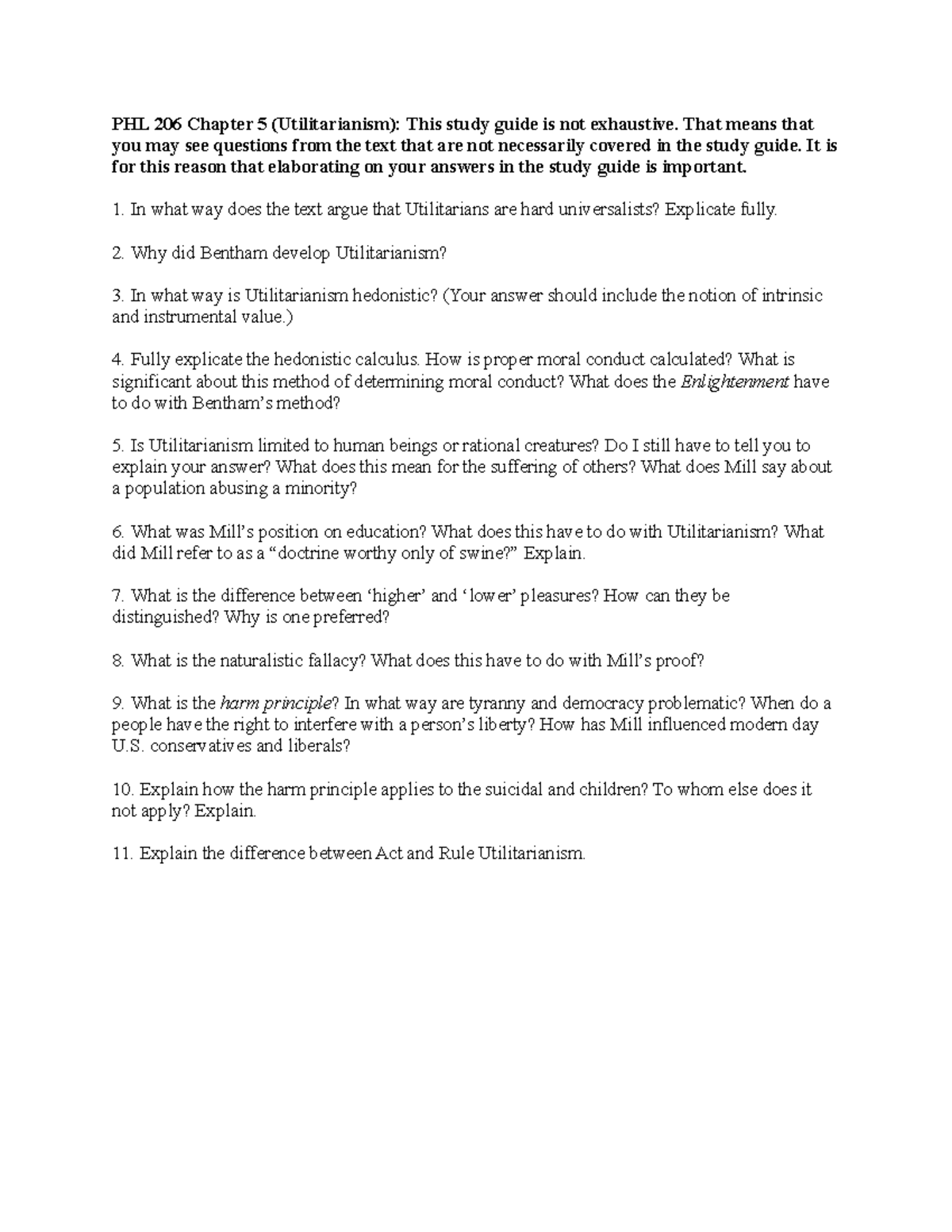 PHL 206 Chapter 5 (Utilitarianism): This study guide is not exhaustive. That means that you may see questions from the text that are not necessarily covered in the study guide. It is for this reason that elaborating on your answers in the study guide is important.

1. In what way does the text argue that Utilitarians are hard universalists? Explicate fully.

2. Why did Bentham develop Utilitarianism?

3. In what way is Utilitarianism hedonistic? (Your answer should include the notion of intrinsic and instrumental value.)

4. Fully explicate the hedonistic calculus. How is proper moral conduct calculated? What is significant about this method of determining moral conduct? What does the Enlightenment have to do with Bentham's method?

5. Is Utilitarianism limited to human beings or rational creatures? Do I still have to tell you to explain your answer? What does this mean for the suffering of others? What does Mill say about a population abusing a minority?

6. What was Mill's position on education? What does this have to do with Utilitarianism? What did Mill refer to as a "doctrine worthy only of swine?" Explain.

7. What is the difference between 'higher' and 'lower' pleasures? How can they be distinguished? Why is one preferred?

8. What is the naturalistic fallacy? What does this have to do with Mill's proof?

9. What is the harm principle? In what way are tyranny and democracy problematic? When do a people have the right to interfere with a person's liberty? How has Mill influenced modern day U.S. conservatives and liberals?

10. Explain how the harm principle applies to the suicidal and children? To whom else does it not apply? Explain.

11. Explain the difference between Act and Rule Utilitarianism.